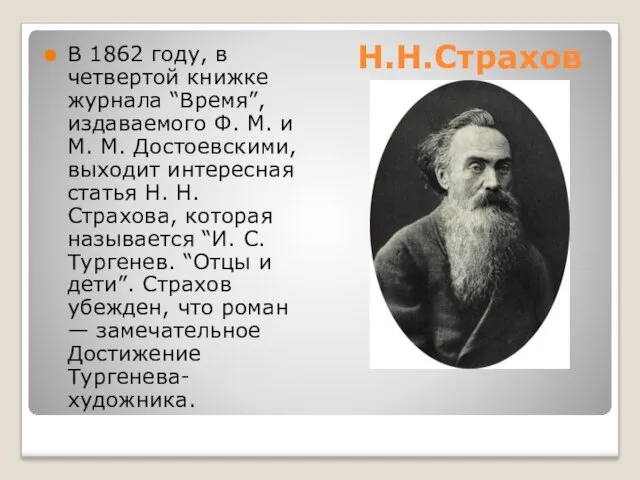 Н.Н.Страхов

В 1862 году, в четвертой книжке журнала “Время”, издаваемого Ф. М. и М. М. Достоевскими, выходит интересная статья Н. Н. Страхова, которая называется “И. С. Тургенев. “Отцы и дети”. Страхов убежден, что роман — замечательное Достижение Тургенева-художника.